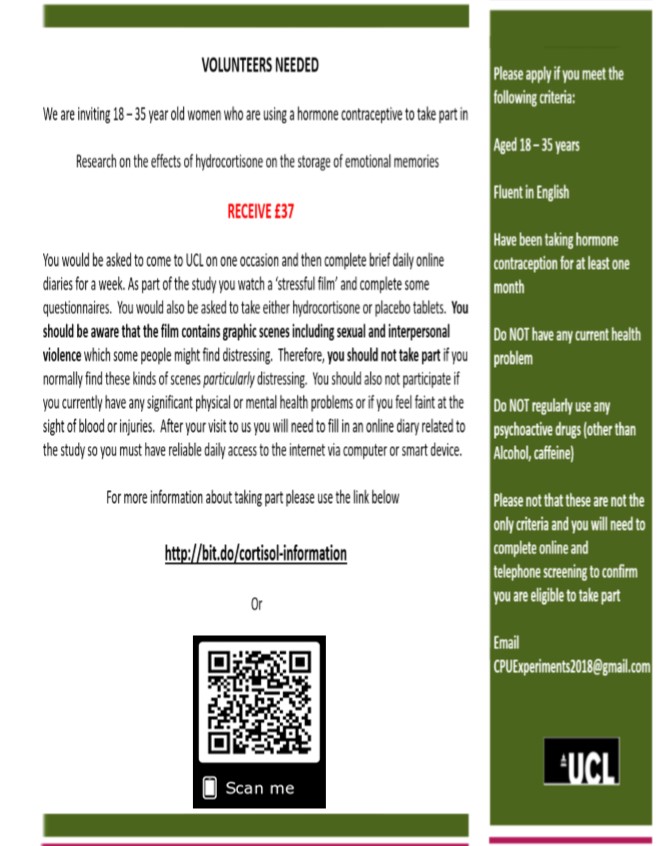 VOLUNTEERS NEEDED

We are inviting 18 – 35 year old women who are using a hormone contraceptive to take part in

Research on the effects of hydrocortisone on the storage of emotional memories

RECEIVE £37

You would be asked to come to UCL on one occasion and then complete brief daily online diaries for a week. As part of the study you watch a 'stressful film' and complete some questionnaires. You would also be asked to take either hydrocortisone or placebo tablets. You should be aware that the film contains graphic scenes including sexual and interpersonal violence which some people might find distressing. Therefore, you should not take part if you normally find these kinds of scenes particularly distressing. You should also not participate if you currently have any significant physical or mental health problems or if you feel faint at the sight of blood or injuries. After your visit to us you will need to fill in an online diary related to the study so you must have reliable daily access to the internet via computer or smart device.

For more information about taking part please use the link below

http://bit.do/cortisol-information

Or

Scan me

Please apply if you meet the following criteria:

Aged 18 – 35 years

Fluent in English

Have been taking hormone contraception for at least one month

Do NOT have any current health problem

Do NOT regularly use any psychoactive drugs (other than Alcohol, caffeine)

Please not that these are not the only criteria and you will need to complete online and telephone screening to confirm you are eligible to take part

Email CPUExperiments2018@gmail.com

UCL